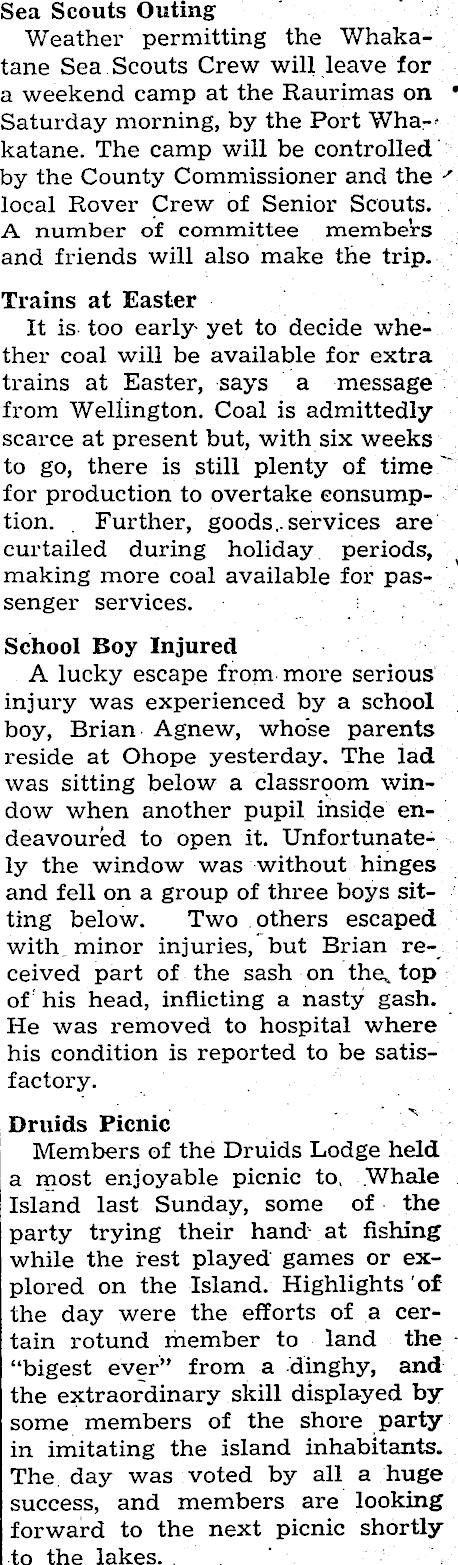 Sea Scouts Outing
Weather permitting the Whakatane Sea Scouts Crew will leave for a weekend camp at the Raurimas on Saturday morning, by the Port Whakatane. The camp will be controlled by the County Commissioner and the local Rover Crew of Senior Scouts. A number of committee members and friends will also make the trip.

Trains at Easter
It is too early yet to decide whether coal will be available for extra trains at Easter, says a message from Wellington. Coal is admittedly scarce at present but, with six weeks to go, there is still plenty of time for production to overtake consumption. Further, goods services are curtailed during holiday periods, making more coal available for passenger services.

School Boy Injured
A lucky escape from more serious injury was experienced by a school boy, Brian Agnew, whose parents reside at Ohope yesterday. The lad was sitting below a classroom window when another pupil inside endeavoured to open it. Unfortunately the window was without hinges and fell on a group of three boys sitting below. Two others escaped with minor injuries, but Brian received part of the sash on the top of his head, inflicting a nasty gash. He was removed to hospital where his condition is reported to be satisfactory.

Druids Picnic
Members of the Druids Lodge held a most enjoyable picnic to Whale Island last Sunday, some of the party trying their hand at fishing while the rest played games or explored on the Island. Highlights of the day were the efforts of a certain rotund member to land the "bigest ever" from a dinghy, and the extraordinary skill displayed by some members of the shore party in imitating the island inhabitants. The day was voted by all a huge success, and members are looking forward to the next picnic shortly to the lakes.